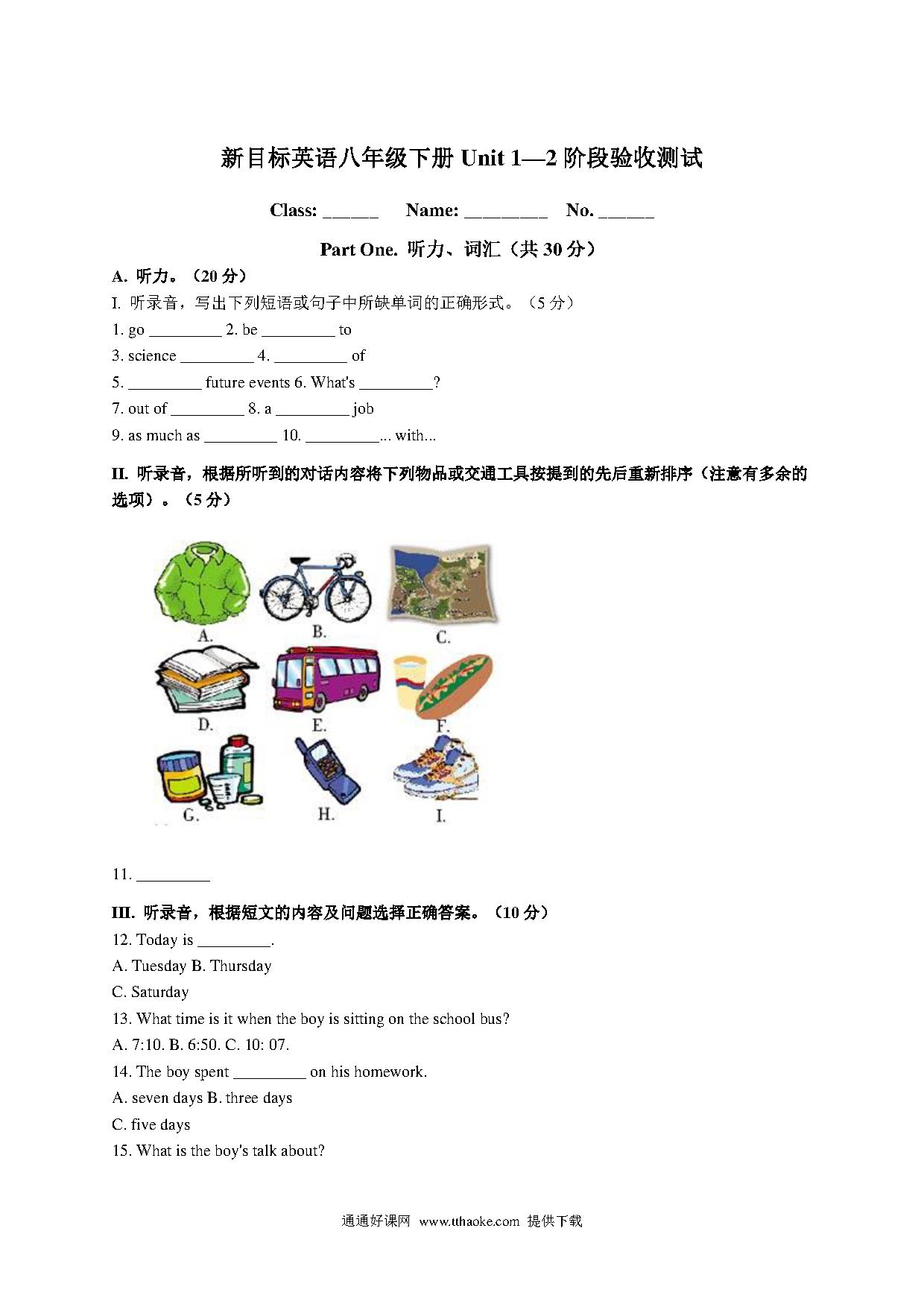 新目标英语八年级下册 Unit 1—2 阶段验收测试

Class: ______ Name: _________ No. ______

Part One. 听力、词汇（共 30 分）

A. 听力。（20 分）

I. 听录音，写出下列短语或句子中所缺单词的正确形式。（5 分）

1. go _________ 2. be _________ to

3. science _________ 4. _________ of

5. _________ future events 6. What's _________?

7. out of _________ 8. a _________ job

9. as much as _________ 10. _________... with...

II. 听录音，根据所听到的对话内容将下列物品或交通工具按提到的先后重新排序（注意有多余的选项）。（5 分）

A.
B.
C.
D.
E.
F.
G.
H.
I.

11. _________

III. 听录音，根据短文的内容及问题选择正确答案。（10 分）

12. Today is _________.

A. Tuesday B. Thursday

C. Saturday

13. What time is it when the boy is sitting on the school bus?

A. 7:10. B. 6:50. C. 10: 07.

14. The boy spent _________ on his homework.

A. seven days B. three days

C. five days

15. What is the boy's talk about?

通通好课网 www.tthaoke.com 提供下载